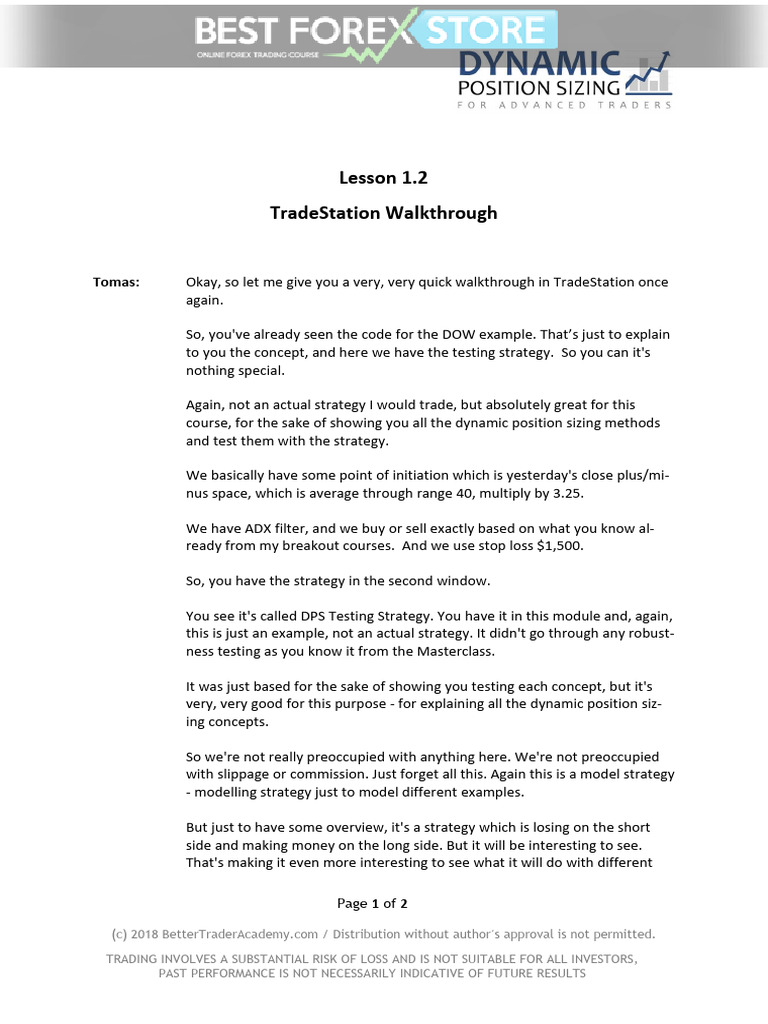 BEST FOREX STORE
ONLINE FOREX TRADING COURSE

DYNAMIC
POSITION SIZING
FOR ADVANCED TRADERS

Lesson 1.2

TradeStation Walkthrough

Tomas: Okay, so let me give you a very, very quick walkthrough in TradeStation once again.

So, you've already seen the code for the DOW example. That's just to explain to you the concept, and here we have the testing strategy. So you can it's nothing special.

Again, not an actual strategy I would trade, but absolutely great for this course, for the sake of showing you all the dynamic position sizing methods and test them with the strategy.

We basically have some point of initiation which is yesterday's close plus/minus space, which is average through range 40, multiply by 3.25.

We have ADX filter, and we buy or sell exactly based on what you know already from my breakout courses. And we use stop loss $1,500.

So, you have the strategy in the second window.

You see it's called DPS Testing Strategy. You have it in this module and, again, this is just an example, not an actual strategy. It didn't go through any robustness testing as you know it from the Masterclass.

It was just based for the sake of showing you testing each concept, but it's very, very good for this purpose - for explaining all the dynamic position sizing concepts.

So we're not really preoccupied with anything here. We're not preoccupied with slippage or commission. Just forget all this. Again this is a model strategy - modelling strategy just to model different examples.

But just to have some overview, it's a strategy which is losing on the short side and making money on the long side. But it will be interesting to see. That's making it even more interesting to see what it will do with different

Page 1 of 2

(c) 2018 BetterTraderAcademy.com / Distribution without author's approval is not permitted.

TRADING INVOLVES A SUBSTANTIAL RISK OF LOSS AND IS NOT SUITABLE FOR ALL INVESTORS, PAST PERFORMANCE IS NOT NECESSARILY INDICATIVE OF FUTURE RESULTS